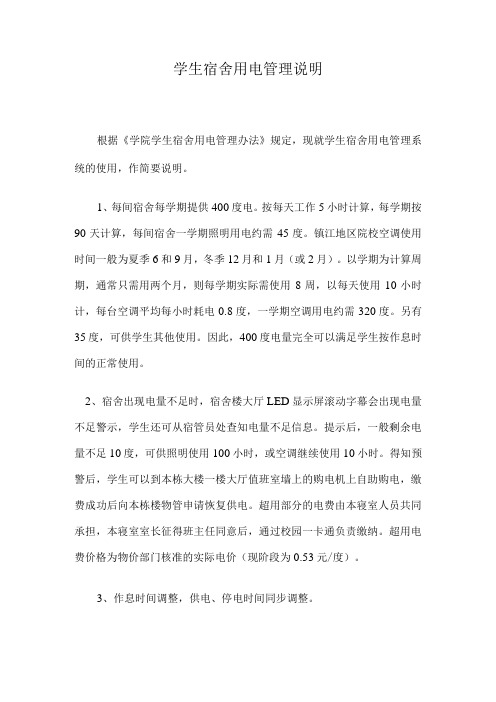 学生宿舍用电管理说明

根据《学院学生宿舍用电管理办法》规定，现就学生宿舍用电管理系统的使用，作简要说明。

1、每间宿舍每学期提供400度电。按每天工作5小时计算，每学期按90天计算，每间宿舍一学期照明用电约需45度。镇江地区院校空调使用时间一般为夏季6和9月，冬季12月和1月（或2月）。以学期为计算周期，通常只需用两个月，则每学期实际需使用8周，以每天使用10小时计，每台空调平均每小时耗电0.8度，一学期空调用电约需320度。另有35度，可供学生其他使用。因此，400度电量完全可以满足学生按作息时间的正常使用。

2、宿舍出现电量不足时，宿舍楼大厅LED显示屏滚动字幕会出现电量不足警示，学生还可从宿管员处查知电量不足信息。提示后，一般剩余电量不足10度，可供照明使用100小时，或空调继续使用10小时。得知预警后，学生可以到本栋大楼一楼大厅值班室墙上的购电机上自助购电，缴费成功后向本栋楼物管申请恢复供电。超用部分的电费由本寝室人员共同承担，本寝室室长征得班主任同意后，通过校园一卡通负责缴纳。超用电费价格为物价部门核准的实际电价（现阶段为0.53元/度）。

3、作息时间调整，供电、停电时间同步调整。